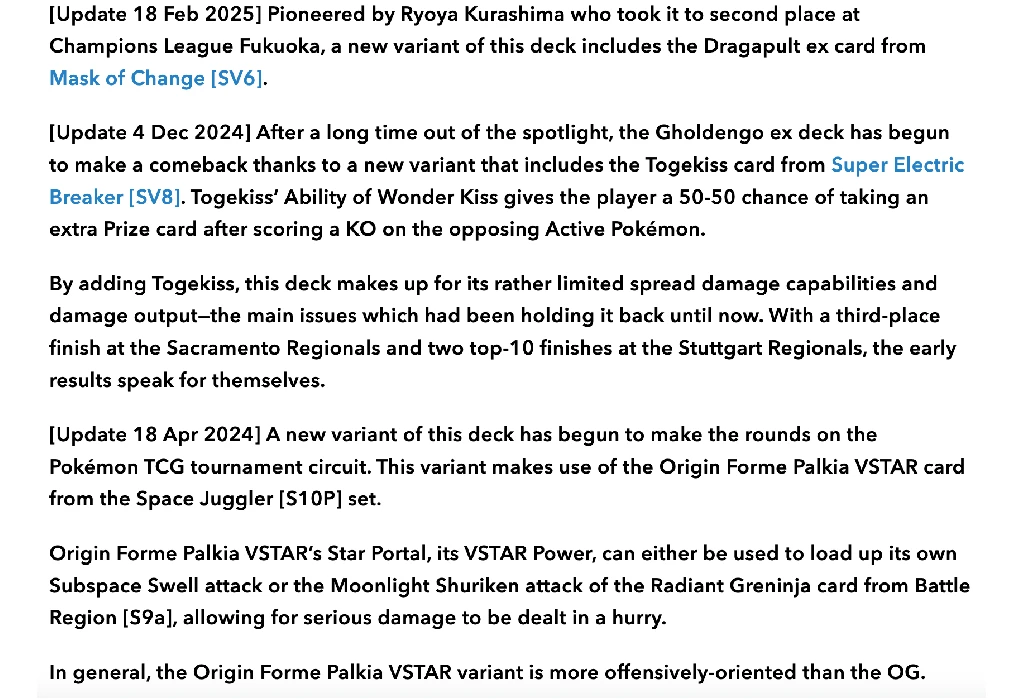 [Update 18 Feb 2025] Pioneered by Ryoya Kurashima who took it to second place at Champions League Fukuoka, a new variant of this deck includes the Dragapult ex card from Mask of Change [SV6].

[Update 4 Dec 2024] After a long time out of the spotlight, the Gholdengo ex deck has begun to make a comeback thanks to a new variant that includes the Togekiss card from Super Electric Breaker [SV8]. Togekiss' Ability of Wonder Kiss gives the player a 50-50 chance of taking an extra Prize card after scoring a KO on the opposing Active Pokémon.

By adding Togekiss, this deck makes up for its rather limited spread damage capabilities and damage output—the main issues which had been holding it back until now. With a third-place finish at the Sacramento Regionals and two top-10 finishes at the Stuttgart Regionals, the early results speak for themselves.

[Update 18 Apr 2024] A new variant of this deck has begun to make the rounds on the Pokémon TCG tournament circuit. This variant makes use of the Origin Forme Palkia VSTAR card from the Space Juggler [S10P] set.

Origin Forme Palkia VSTAR's Star Portal, its VSTAR Power, can either be used to load up its own Subspace Swell attack or the Moonlight Shuriken attack of the Radiant Greninja card from Battle Region [S9a], allowing for serious damage to be dealt in a hurry.

In general, the Origin Forme Palkia VSTAR variant is more offensively-oriented than the OG.